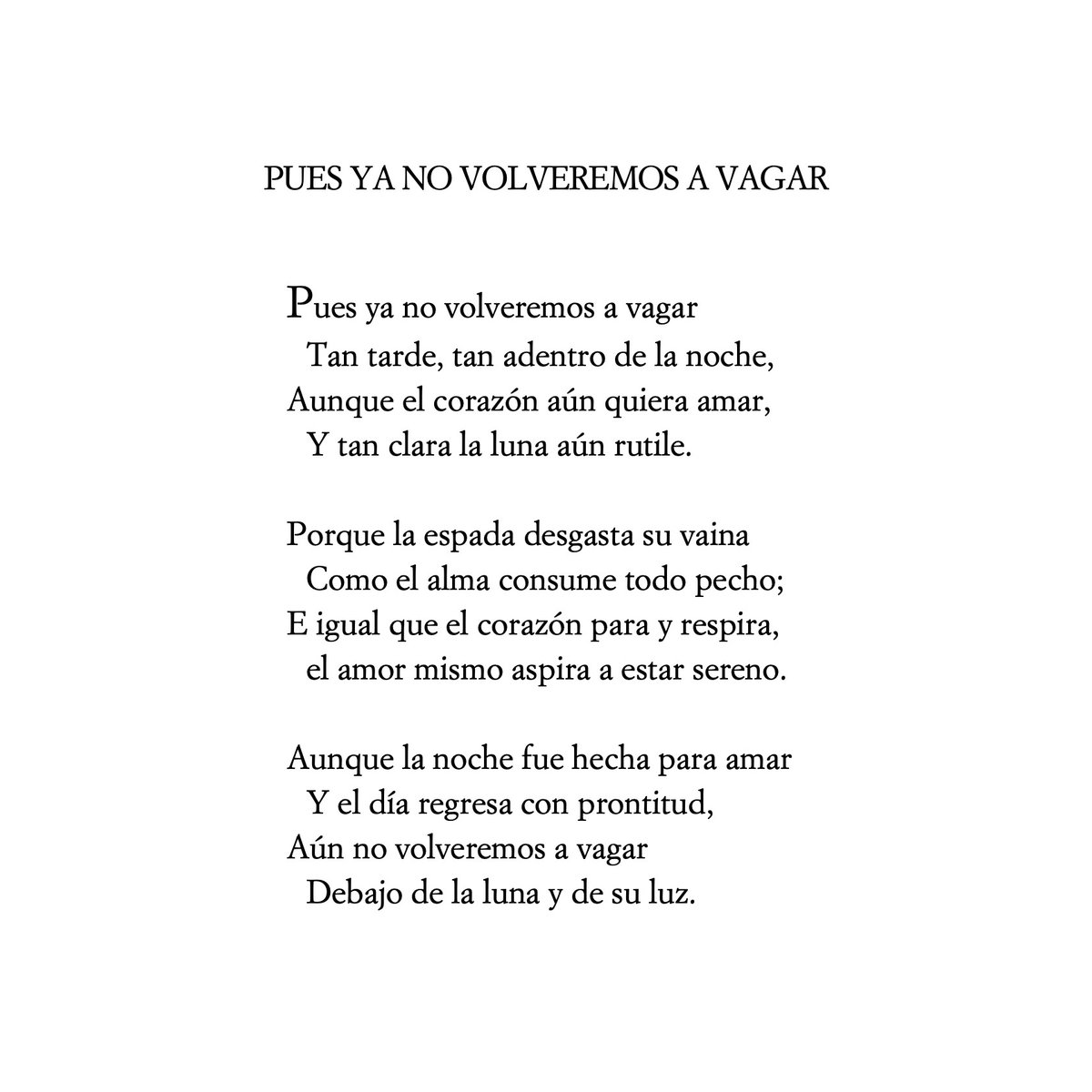 PUES YA NO VOLVEREMOS A VAGAR

Pues ya no volveremos a vagar
Tan tarde, tan adentro de la noche,
Aunque el corazón aún quiera amar,
Y tan clara la luna aún rutile.

Porque la espada desgasta su vaina
Como el alma consume todo pecho;
E igual que el corazón para y respira,
el amor mismo aspira a estar sereno.

Aunque la noche fue hecha para amar
Y el día regresa con prontitud,
Aún no volveremos a vagar
Debajo de la luna y de su luz.